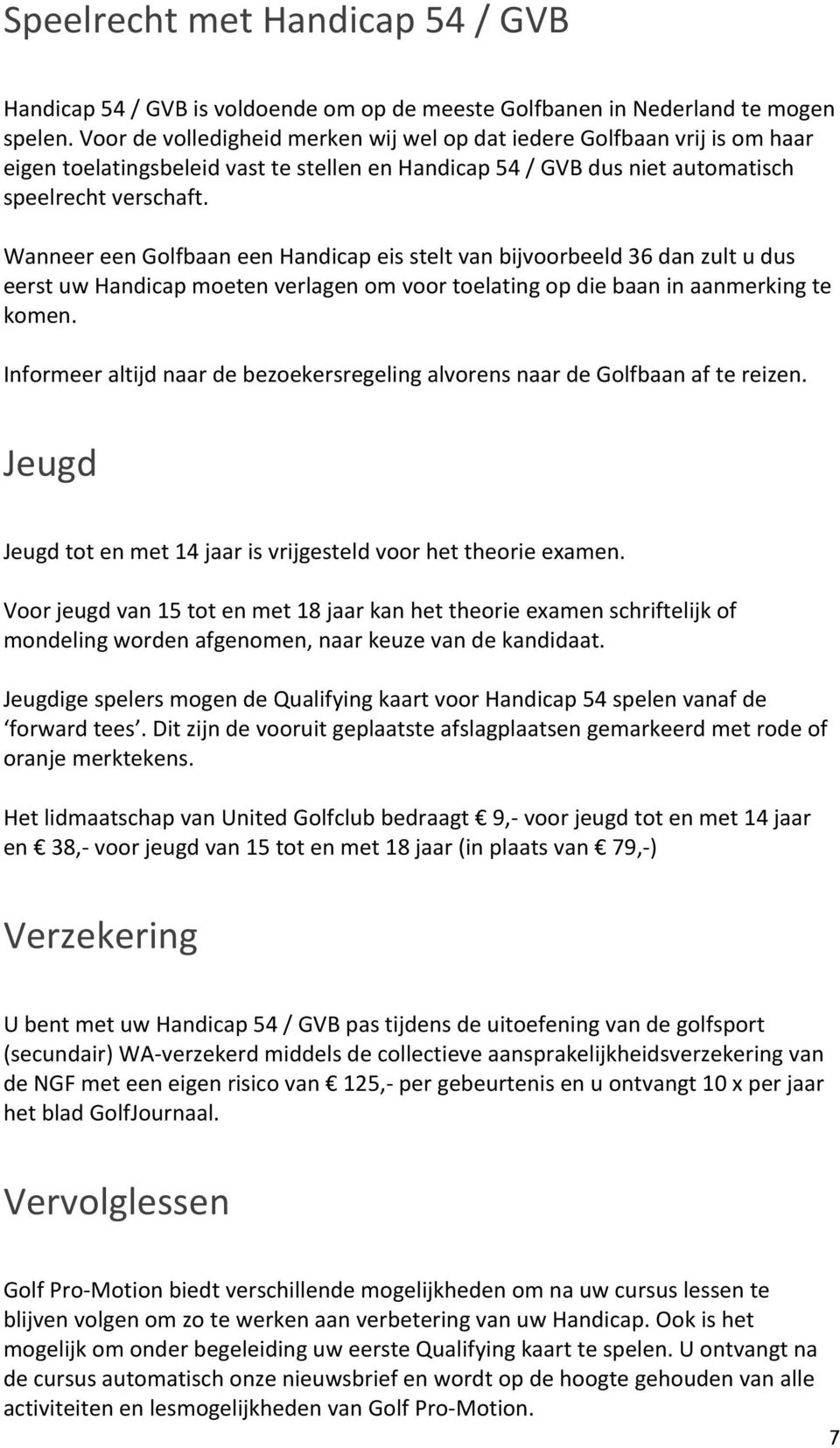 Speelrecht met Handicap 54 / GVB

Handicap 54 / GVB is voldoende om op de meeste Golfbanen in Nederland te mogen spelen. Voor de volledigheid merken wij wel op dat iedere Golfbaan vrij is om haar eigen toelatingsbeleid vast te stellen en Handicap 54 / GVB dus niet automatisch speelrecht verschaft.

Wanneer een Golfbaan een Handicap eis stelt van bijvoorbeeld 36 dan zult u dus eerst uw Handicap moeten verlagen om voor toelating op die baan in aanmerking te komen.

Informeer altijd naar de bezoekersregeling alvorens naar de Golfbaan af te reizen.

Jeugd

Jeugd tot en met 14 jaar is vrijgesteld voor het theorie examen.

Voor jeugd van 15 tot en met 18 jaar kan het theorie examen schriftelijk of mondeling worden afgenomen, naar keuze van de kandidaat.

Jeugdige spelers mogen de Qualifying kaart voor Handicap 54 spelen vanaf de 'forward tees'. Dit zijn de vooruit geplaatste afslagplaatsen gemarkeerd met rode of oranje merktekens.

Het lidmaatschap van United Golfclub bedraagt € 9,- voor jeugd tot en met 14 jaar en € 38,- voor jeugd van 15 tot en met 18 jaar (in plaats van € 79,-)

Verzekering

U bent met uw Handicap 54 / GVB pas tijdens de uitoefening van de golfsport (secundair) WA-verzekerd middels de collectieve aansprakelijkheidsverzekering van de NGF met een eigen risico van € 125,- per gebeurtenis en u ontvangt 10 x per jaar het blad GolfJournaal.

Vervolglessen

Golf Pro-Motion biedt verschillende mogelijkheden om na uw cursus lessen te blijven volgen om zo te werken aan verbetering van uw Handicap. Ook is het mogelijk om onder begeleiding uw eerste Qualifying kaart te spelen. U ontvangt na de cursus automatisch onze nieuwsbrief en wordt op de hoogte gehouden van alle activiteiten en lesmogelijkheden van Golf Pro-Motion.

7